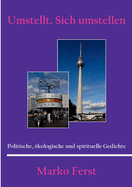 Umstellt. Sich umstellen

Politische, ökologische und spirituelle Gedichte

Marko Ferst